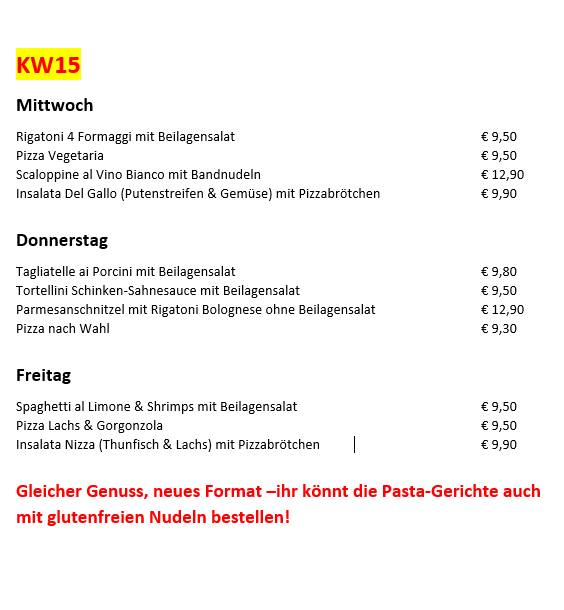 KW15

Mittwoch

Rigatoni 4 Formaggi mit Beilagensalat € 9,50
Pizza Vegetaria € 9,50
Scaloppine al Vino Bianco mit Bandnudeln € 12,90
Insalata Del Gallo (Putenstreifen & Gemüse) mit Pizzabrötchen € 9,90

Donnerstag

Tagliatelle ai Porcini mit Beilagensalat € 9,80
Tortellini Schinken-Sahnesauce mit Beilagensalat € 9,50
Parmesanschnitzel mit Rigatoni Bolognese ohne Beilagensalat € 12,90
Pizza nach Wahl € 9,30

Freitag

Spaghetti al Limone & Shrimps mit Beilagensalat € 9,50
Pizza Lachs & Gorgonzola € 9,50
Insalata Nizza (Thunfisch & Lachs) mit Pizzabrötchen € 9,90

Gleicher Genuss, neues Format –ihr könnt die Pasta-Gerichte auch mit glutenfreien Nudeln bestellen!